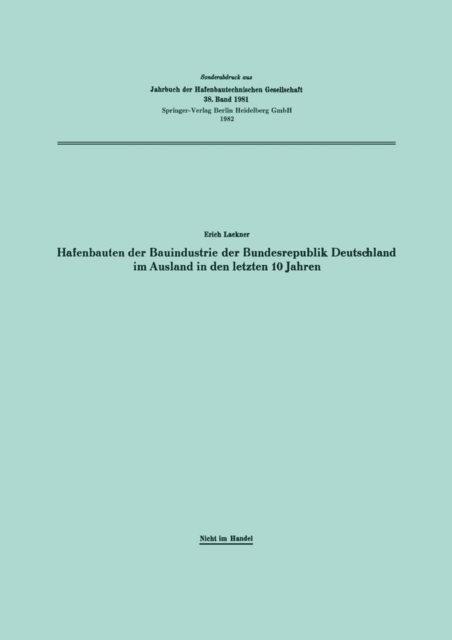 Sonderabdruck aus
Jahrbuch der Hafenbautechnischen Gesellschaft
38. Band 1981
Springer-Verlag Berlin Heidelberg GmbH
1982

Erich Lackner

Hafenbauten der Bauindustrie der Bundesrepublik Deutschland im Ausland in den letzten 10 Jahren

Nicht im Handel